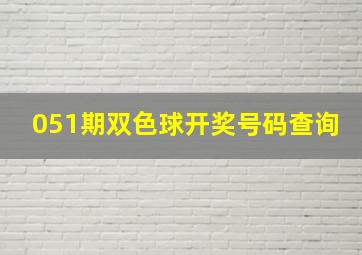 051期双色球开奖号码查询